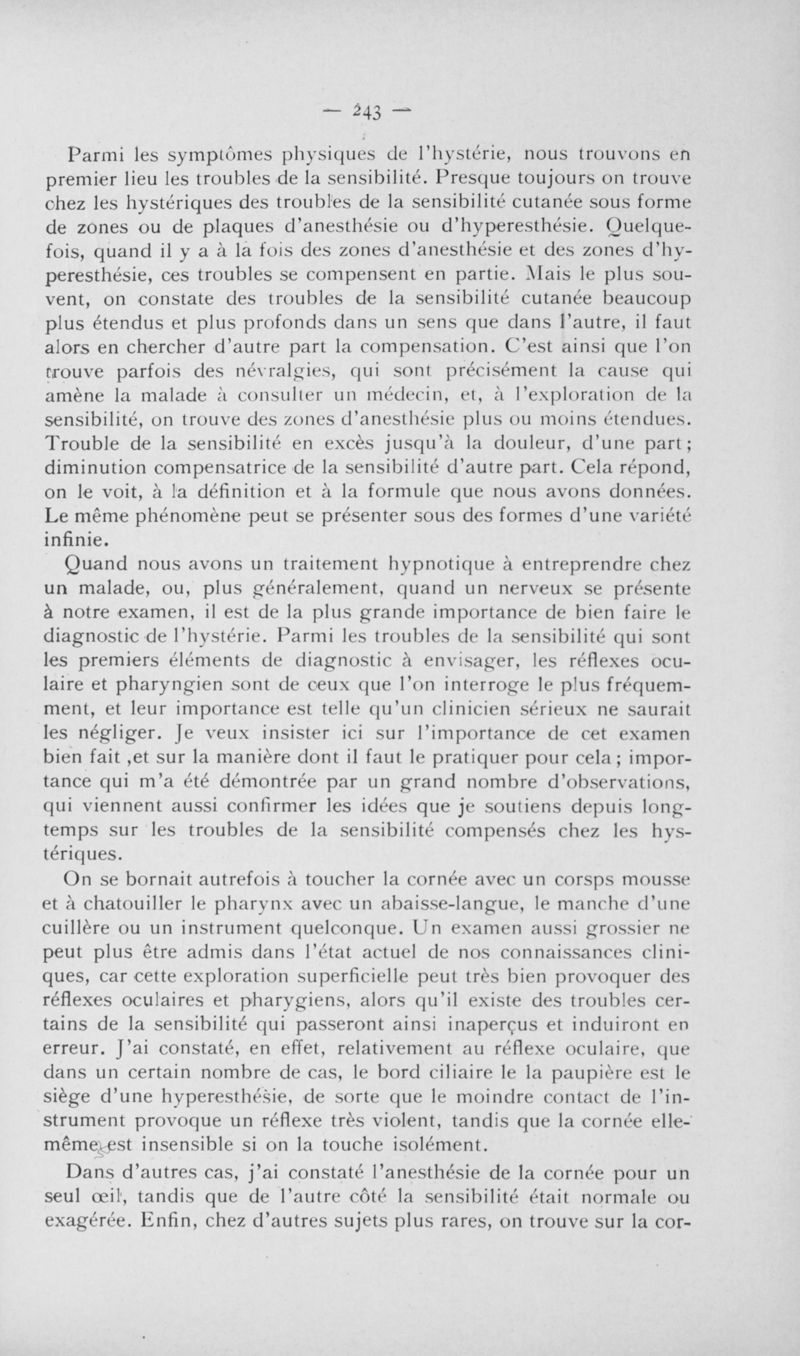 — 243 —

Parmi les symptômes physiques de l'hystérie, nous trouvons en premier lieu les troubles de la sensibilité. Presque toujours on trouve chez les hystériques des troubles de la sensibilité cutanée sous forme de zones ou de plaques d'anesthésie ou d'hyperesthésie. Quelquefois, quand il y a à la fois des zones d'anesthésie et des zones d'hyperesthésie, ces troubles se compensent en partie. Mais le plus souvent, on constate des troubles de la sensibilité cutanée beaucoup plus étendus et plus profonds dans un sens que dans l'autre, il faut alors en chercher d'autre part la compensation. C'est ainsi que l'on trouve parfois des névralgies, qui sont précisément la cause qui amène la malade à consulter un médecin, et, à l'exploration de la sensibilité, on trouve des zones d'anesthésie plus ou moins étendues. Trouble de la sensibilité en excès jusqu'à la douleur, d'une part; diminution compensatrice de la sensibilité d'autre part. Cela répond, on le voit, à la définition et à la formule que nous avons données. Le même phénomène peut se présenter sous des formes d'une variété infinie.

Quand nous avons un traitement hypnotique à entreprendre chez un malade, ou, plus généralement, quand un nerveux se présente à notre examen, il est de la plus grande importance de bien faire le diagnostic de l'hystérie. Parmi les troubles de la sensibilité qui sont les premiers éléments de diagnostic à envisager, les réflexes oculaire et pharyngien sont de ceux que l'on interroge le plus fréquemment, et leur importance est telle qu'un clinicien sérieux ne saurait les négliger. Je veux insister ici sur l'importance de cet examen bien fait ,et sur la manière dont il faut le pratiquer pour cela; importance qui m'a été démontrée par un grand nombre d'observations, qui viennent aussi confirmer les idées que je soutiens depuis longtemps sur les troubles de la sensibilité compensés chez les hystériques.

On se bornait autrefois à toucher la cornée avec un corsps mousse et à chatouiller le pharynx avec un abaisse-langue, le manche d'une cuillère ou un instrument quelconque. Un examen aussi grossier ne peut plus être admis dans l'état actuel de nos connaissances cliniques, car cette exploration superficielle peut très bien provoquer des réflexes oculaires et pharygiens, alors qu'il existe des troubles certains de la sensibilité qui passeront ainsi inaperçus et induiront en erreur. J'ai constaté, en effet, relativement au réflexe oculaire, que dans un certain nombre de cas, le bord ciliaire le la paupière est le siège d'une hyperesthésie, de sorte que le moindre contact de l'instrument provoque un réflexe très violent, tandis que la cornée elle-même est insensible si on la touche isolément.

Dans d'autres cas, j'ai constaté l'anesthésie de la cornée pour un seul œil, tandis que de l'autre côté la sensibilité était normale ou exagérée. Enfin, chez d'autres sujets plus rares, on trouve sur la cor-